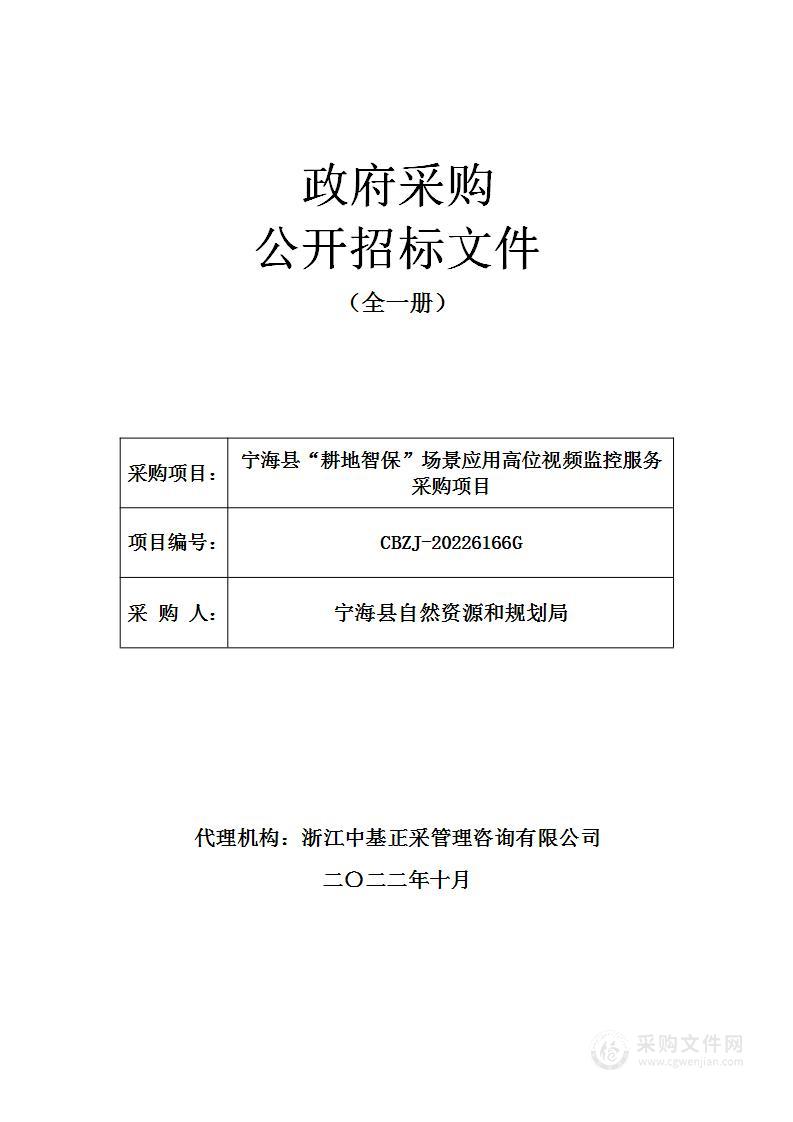 政府采购
公开招标文件
（全一册）

| 采购项目： | 宁海县“耕地智保”场景应用高位视频监控服务采购项目 |
|---|---|
| 项目编号： | CBZJ-20226166G |
| 采 购 人： | 宁海县自然资源和规划局 |

代理机构：浙江中基正采管理咨询有限公司
二〇二二年十月

采购文件网
www.cgwenjian.com